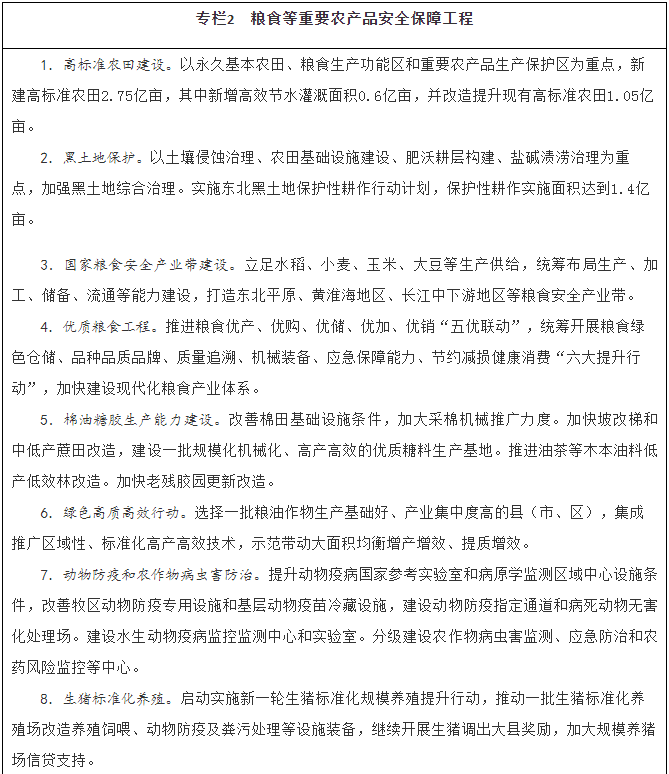 专栏2　粮食等重要农产品安全保障工程

1. 高标准农田建设。以永久基本农田、粮食生产功能区和重要农产品生产保护区为重点，新建高标准农田2.75亿亩，其中新增高效节水灌溉面积0.6亿亩，并改造提升现有高标准农田1.05亿亩。

2. 黑土地保护。以土壤侵蚀治理、农田基础设施建设、肥沃耕层构建、盐碱渍涝治理为重点，加强黑土地综合治理。实施东北黑土地保护性耕作行动计划，保护性耕作实施面积达到1.4亿亩。

3. 国家粮食安全产业带建设。立足水稻、小麦、玉米、大豆等生产供给，统筹布局生产、加工、储备、流通等能力建设，打造东北平原、黄淮海地区、长江中下游地区等粮食安全产业带。

4. 优质粮食工程。推进粮食优产、优购、优储、优加、优销“五优联动”，统筹开展粮食绿色仓储、品种品质品牌、质量追溯、机械装备、应急保障能力、节约减损健康消费“六大提升行动”，加快建设现代化粮食产业体系。

5. 棉油糖胶生产能力建设。改善棉田基础设施条件，加大采棉机械推广力度。加快坡改梯和中低产蔗田改造，建设一批规模化机械化、高产高效的优质糖料生产基地。推进油茶等木本油料低产低效林改造。加快老残胶园更新改造。

6. 绿色高质高效行动。选择一批粮油作物生产基础好、产业集中度高的县（市、区），集成推广区域性、标准化高产高效技术，示范带动大面积均衡增产增效、提质增效。

7. 动物防疫和农作物病虫害防治。提升动物疫病国家参考实验室和病原学监测区域中心设施条件，改善牧区动物防疫专用设施和基层动物疫苗冷藏设施，建设动物防疫指定通道和病死动物无害化处理场。建设水生动物疫病监控监测中心和实验室。分级建设农作物病虫害监测、应急防治和农药风险监控等中心。

8. 生猪标准化养殖。启动实施新一轮生猪标准化规模养殖提升行动，推动一批生猪标准化养殖场改造养殖饲喂、动物防疫及粪污处理等设施装备，继续开展生猪调出大县奖励，加大规模养猪场信贷支持。